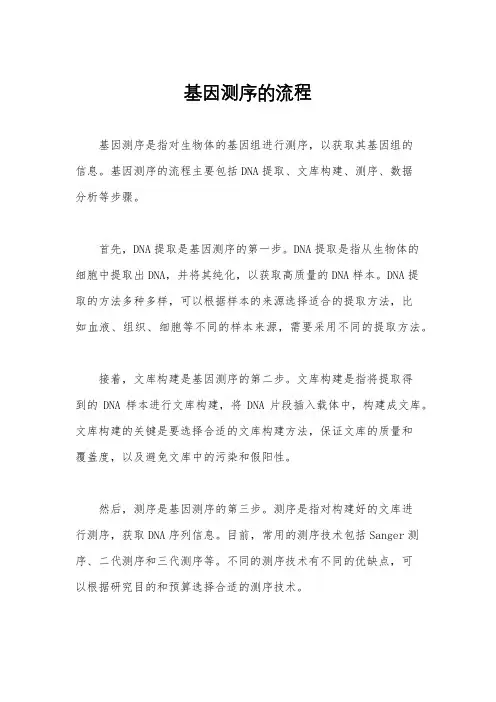 基因测序的流程

基因测序是指对生物体的基因组进行测序，以获取其基因组的信息。基因测序的流程主要包括DNA提取、文库构建、测序、数据分析等步骤。

首先，DNA提取是基因测序的第一步。DNA提取是指从生物体的细胞中提取出DNA，并将其纯化，以获取高质量的DNA样本。DNA提取的方法多种多样，可以根据样本的来源选择适合的提取方法，比如血液、组织、细胞等不同的样本来源，需要采用不同的提取方法。

接着，文库构建是基因测序的第二步。文库构建是指将提取得到的 DNA 样本进行文库构建，将 DNA 片段插入载体中，构建成文库。文库构建的关键是要选择合适的文库构建方法，保证文库的质量和覆盖度，以及避免文库中的污染和假阳性。

然后，测序是基因测序的第三步。测序是指对构建好的文库进行测序，获取DNA序列信息。目前，常用的测序技术包括Sanger测序、二代测序和三代测序等。不同的测序技术有不同的优缺点，可以根据研究目的和预算选择合适的测序技术。